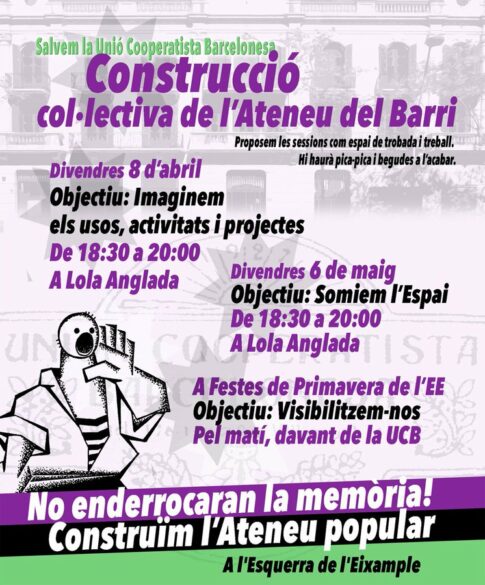 Salvem la Unió Cooperatista Barcelonesa
Construcció col·lectiva de l'Ateneu del Barri

Proposem les sessions com espai de trobada i treball. Hi haurà pica-pica i begudes a l'acabar.

Divendres 8 d'abril
Objectiu: Imaginem els usos, activitats i projectes
De 18:30 a 20:00
A Lola Anglada

Divendres 6 de maig
Objectiu: Somiem l'Espai
De 18:30 a 20:00
A Lola Anglada

A Festes de Primavera de l'EE
Objectiu: Visibilitzem-nos
Pel matí, davant de la UCB

UNIÓ COOPERATISTA

No enderrocaran la memòria!
Construïm l'Ateneu popular
A l'Esquerra de l'Eixample